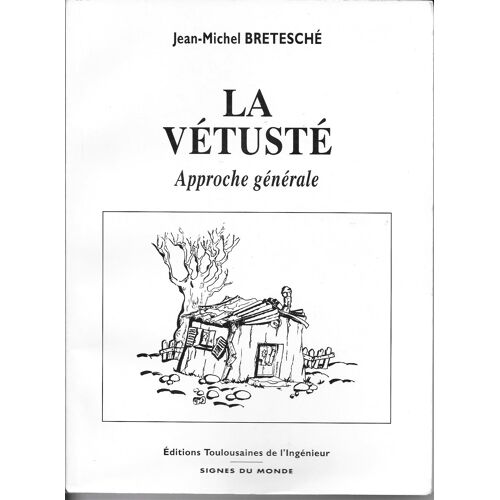 Jean-Michel BRETESCHÉ

LA
VÉTUSTÉ

Approche générale

Éditions Toulousaines de l'Ingénieur

SIGNES DU MONDE